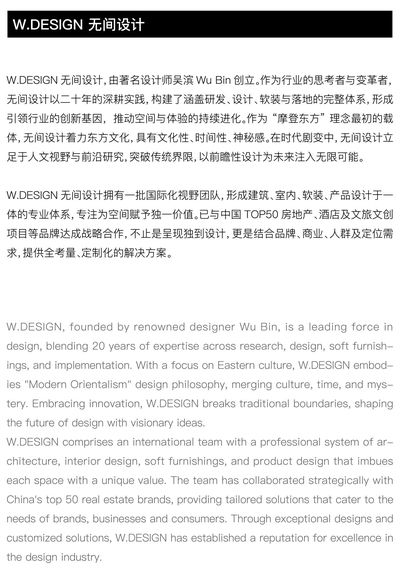 W.DESIGN 无间设计

W.DESIGN 无间设计，由著名设计师吴滨 Wu Bin 创立。作为行业的思考者与变革者，无间设计以二十年的深耕实践，构建了涵盖研发、设计、软装与落地的完整体系，形成引领行业的创新基因，推动空间与体验的持续进化。作为“摩登东方”理念最初的载体，无间设计着力东方文化，具有文化性、时间性、神秘感。在时代剧变中，无间设计立足于人文视野与前沿研究，突破传统界限，以前瞻性设计为未来注入无限可能。

W.DESIGN 无间设计拥有一批国际化视野团队，形成建筑、室内、软装、产品设计于一体的专业体系，专注为空间赋予独一价值。已与中国 TOP50 房地产、酒店及文旅文创项目等品牌达成战略合作，不止是呈现独到设计，更是结合品牌、商业、人群及定位需求，提供全考量、定制化的解决方案。

W.DESIGN, founded by renowned designer Wu Bin, is a leading force in design, blending 20 years of expertise across research, design, soft furnishings, and implementation. With a focus on Eastern culture, W.DESIGN embodies "Modern Orientalism" design philosophy, merging culture, time, and mystery. Embracing innovation, W.DESIGN breaks traditional boundaries, shaping the future of design with visionary ideas.
W.DESIGN comprises an international team with a professional system of architecture, interior design, soft furnishings, and product design that imbues each space with a unique value. The team has collaborated strategically with China's top 50 real estate brands, providing tailored solutions that cater to the needs of brands, businesses and consumers. Through exceptional designs and customized solutions, W.DESIGN has established a reputation for excellence in the design industry.